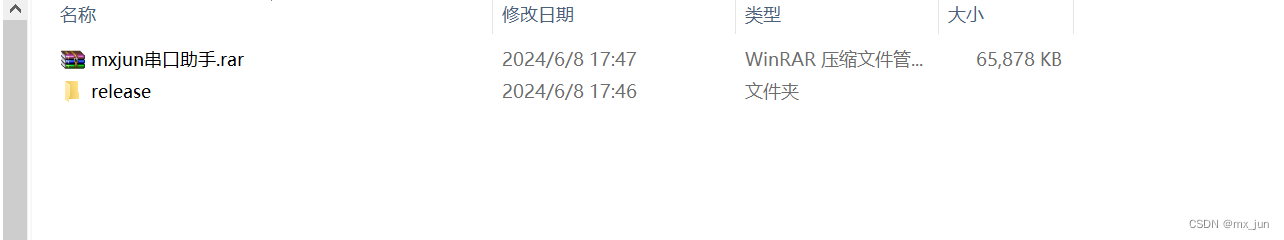 | 名称 | 修改日期 | 类型 | 大小 |
|---|---|---|---|
| mxjun串口助手.rar | 2024/6/8 17:47 | WinRAR 压缩文件管... | 65,878 KB |
| release | 2024/6/8 17:46 | 文件夹 | |

CSDN @mx_jun